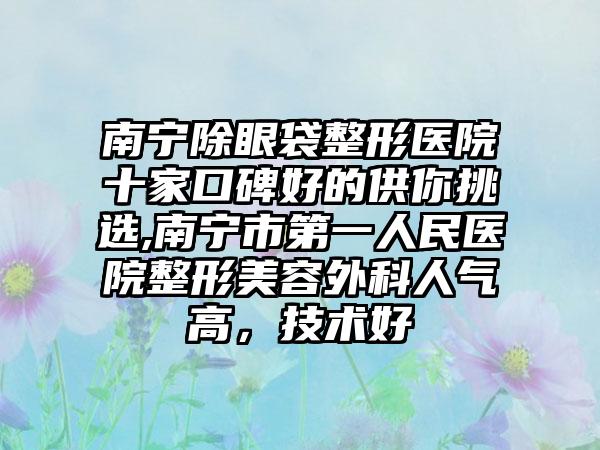 南宁除眼袋整形医院十家口碑好的供你挑选,南宁市第一人民医院整形美容外科人气高，技术好